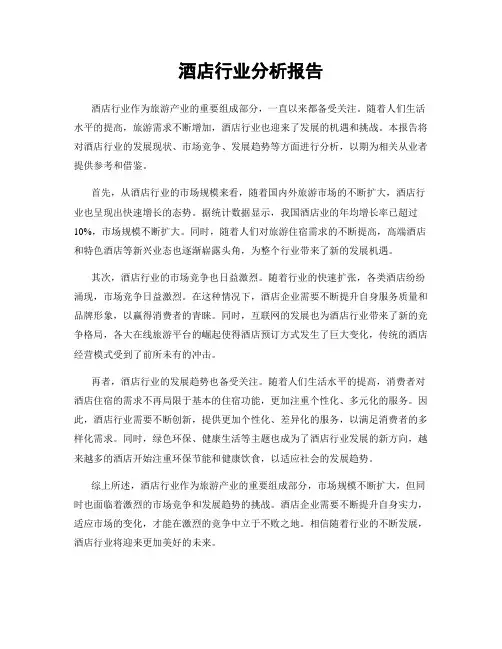 酒店行业分析报告

酒店行业作为旅游产业的重要组成部分，一直以来都备受关注。随着人们生活水平的提高，旅游需求不断增加，酒店行业也迎来了发展的机遇和挑战。本报告将对酒店行业的发展现状、市场竞争、发展趋势等方面进行分析，以期为相关从业者提供参考和借鉴。

首先，从酒店行业的市场规模来看，随着国内外旅游市场的不断扩大，酒店行业也呈现出快速增长的态势。据统计数据显示，我国酒店业的年均增长率已超过10%，市场规模不断扩大。同时，随着人们对旅游住宿需求的不断提高，高端酒店和特色酒店等新兴业态也逐渐崭露头角，为整个行业带来了新的发展机遇。

其次，酒店行业的市场竞争也日益激烈。随着行业的快速扩张，各类酒店纷纷涌现，市场竞争日益激烈。在这种情况下，酒店企业需要不断提升自身服务质量和品牌形象，以赢得消费者的青睐。同时，互联网的发展也为酒店行业带来了新的竞争格局，各大在线旅游平台的崛起使得酒店预订方式发生了巨大变化，传统的酒店经营模式受到了前所未有的冲击。

再者，酒店行业的发展趋势也备受关注。随着人们生活水平的提高，消费者对酒店住宿的需求不再局限于基本的住宿功能，更加注重个性化、多元化的服务。因此，酒店行业需要不断创新，提供更加个性化、差异化的服务，以满足消费者的多样化需求。同时，绿色环保、健康生活等主题也成为了酒店行业发展的新方向，越来越多的酒店开始注重环保节能和健康饮食，以适应社会的发展趋势。

综上所述，酒店行业作为旅游产业的重要组成部分，市场规模不断扩大，但同时也面临着激烈的市场竞争和发展趋势的挑战。酒店企业需要不断提升自身实力，适应市场的变化，才能在激烈的竞争中立于不败之地。相信随着行业的不断发展，酒店行业将迎来更加美好的未来。